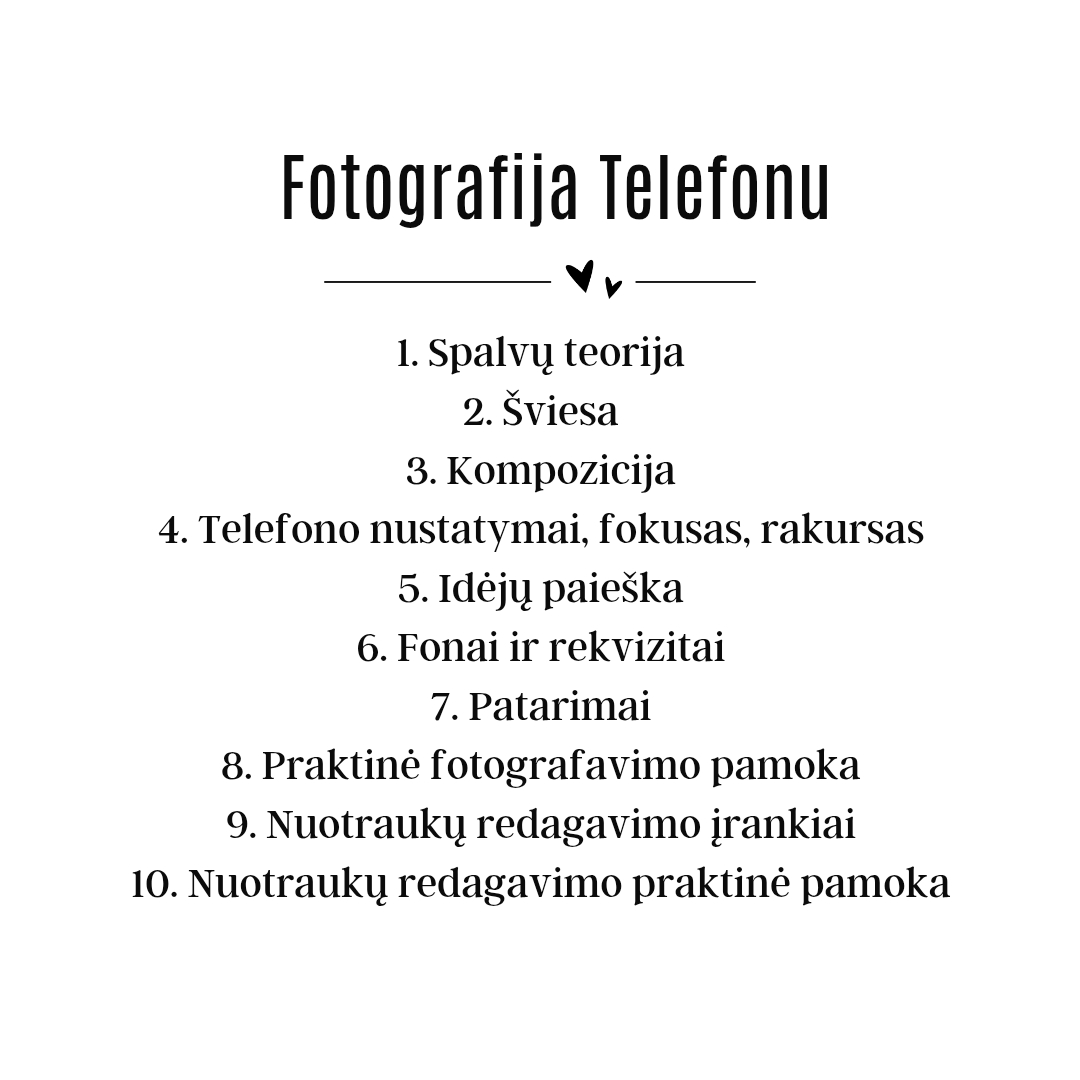 Fotografija Telefonu

1. Spalvų teorija
2. Šviesa
3. Kompozicija
4. Telefono nustatymai, fokusas, rakursas
5. Idėjų paieška
6. Fonai ir rekvizitai
7. Patarimai
8. Praktinė fotografavimo pamoka
9. Nuotraukų redagavimo įrankiai
10. Nuotraukų redagavimo praktinė pamoka